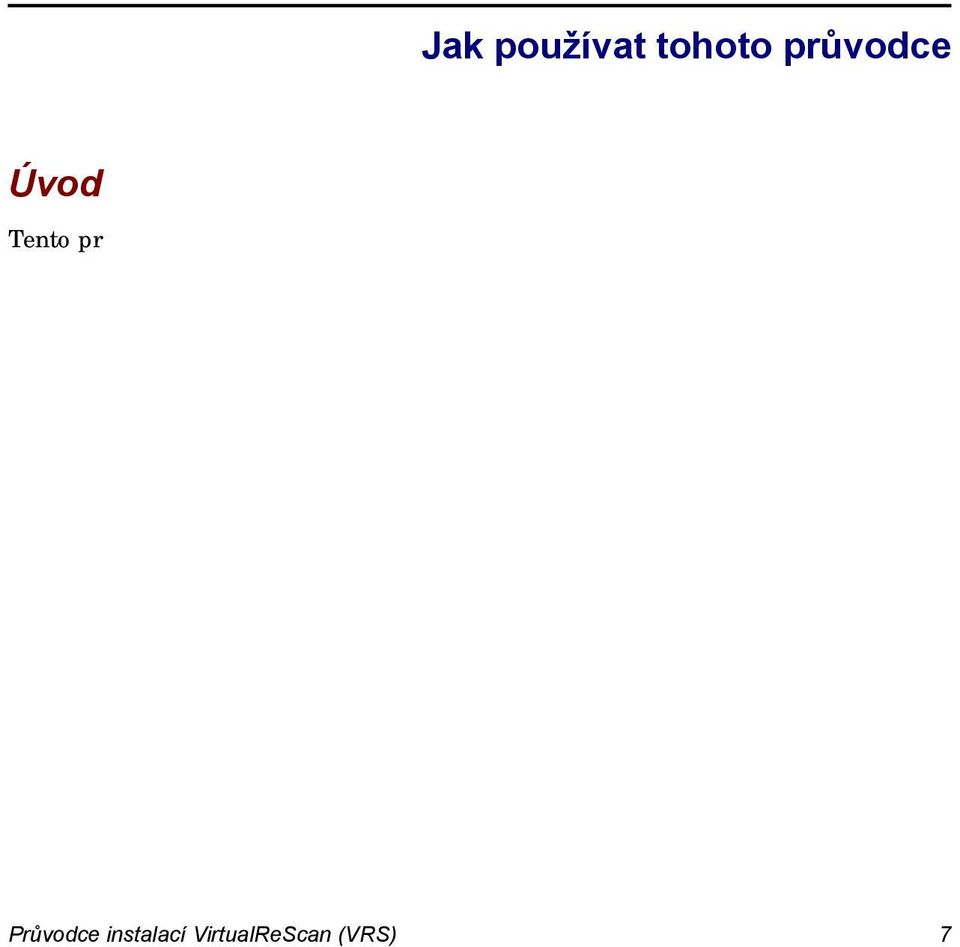 Jak používat tohoto průvodce

Úvod

Tento pr

Průvodce instalací VirtualReScan (VRS) 7